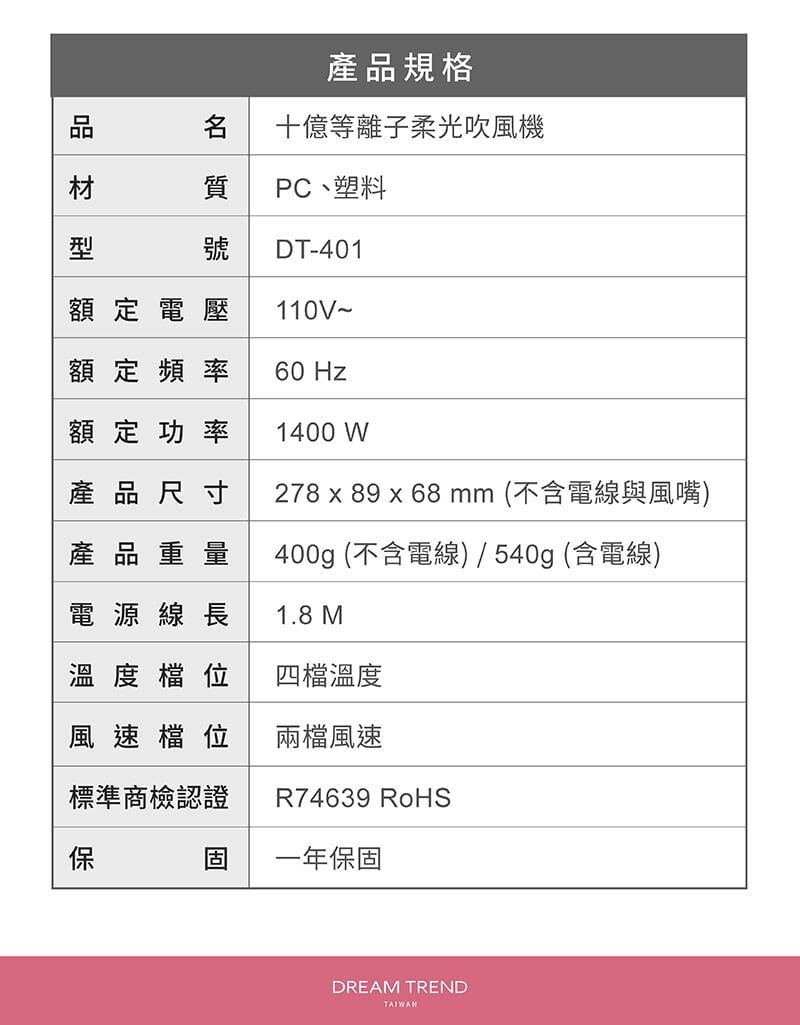 | 產品規格 | |
|---|---|
| 品名 | 十億等離子柔光吹風機 |
| 材質 | PC、塑料 |
| 型號 | DT-401 |
| 額定電壓 | 110V~ |
| 額定頻率 | 60 Hz |
| 額定功率 | 1400 W |
| 產品尺寸 | 278 x 89 x 68 mm (不含電線與風嘴) |
| 產品重量 | 400g (不含電線) / 540g (含電線) |
| 電源線長 | 1.8 M |
| 溫度檔位 | 四檔溫度 |
| 風速檔位 | 兩檔風速 |
| 標準商檢認證 | R74639 RoHS |
| 保固 | 一年保固 |

DREAM TREND
TAIWAN